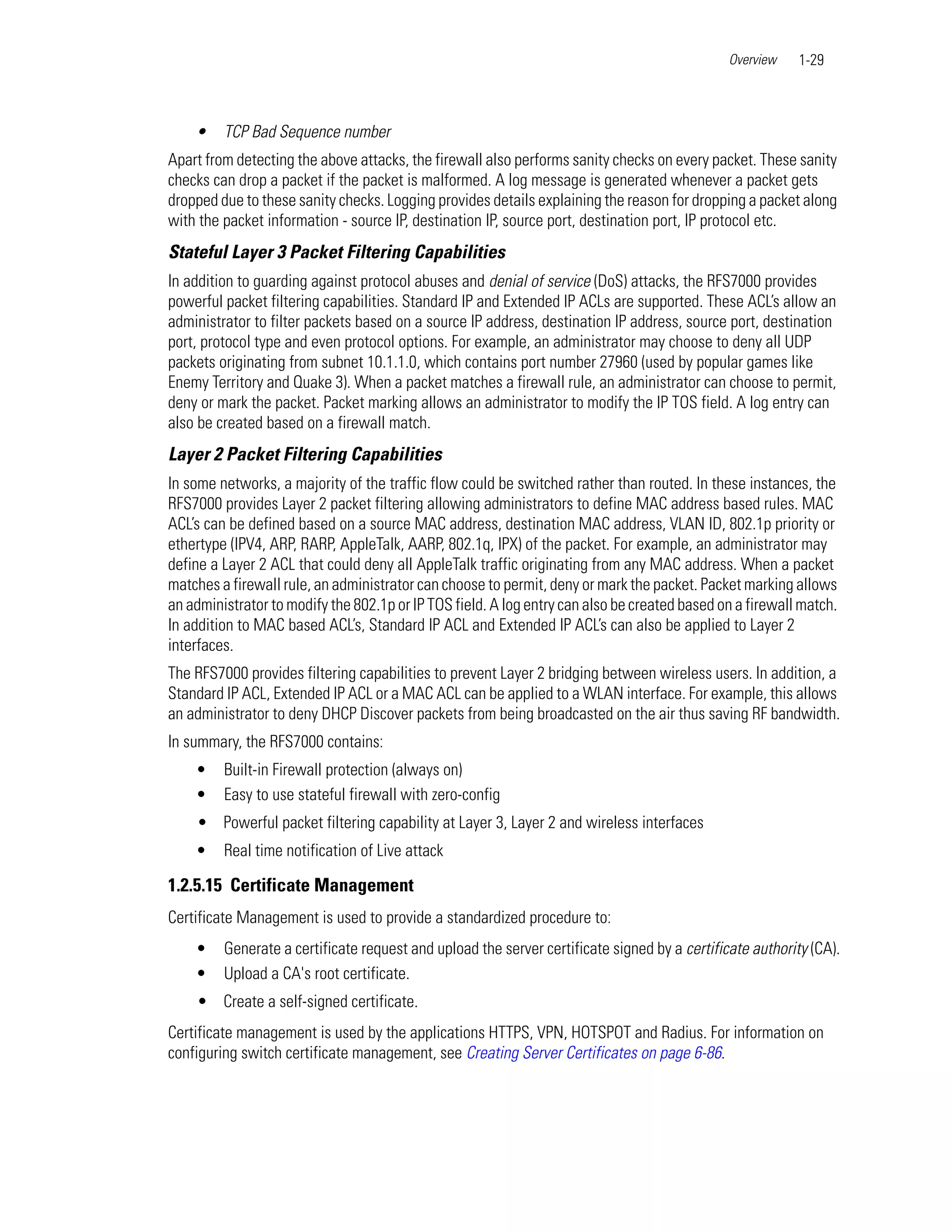 Overview 1-29

• TCP Bad Sequence number

Apart from detecting the above attacks, the firewall also performs sanity checks on every packet. These sanity checks can drop a packet if the packet is malformed. A log message is generated whenever a packet gets dropped due to these sanity checks. Logging provides details explaining the reason for dropping a packet along with the packet information - source IP, destination IP, source port, destination port, IP protocol etc.

Stateful Layer 3 Packet Filtering Capabilities

In addition to guarding against protocol abuses and denial of service (DoS) attacks, the RFS7000 provides powerful packet filtering capabilities. Standard IP and Extended IP ACLs are supported. These ACL's allow an administrator to filter packets based on a source IP address, destination IP address, source port, destination port, protocol type and even protocol options. For example, an administrator may choose to deny all UDP packets originating from subnet 10.1.1.0, which contains port number 27960 (used by popular games like Enemy Territory and Quake 3). When a packet matches a firewall rule, an administrator can choose to permit, deny or mark the packet. Packet marking allows an administrator to modify the IP TOS field. A log entry can also be created based on a firewall match.

Layer 2 Packet Filtering Capabilities

In some networks, a majority of the traffic flow could be switched rather than routed. In these instances, the RFS7000 provides Layer 2 packet filtering allowing administrators to define MAC address based rules. MAC ACL's can be defined based on a source MAC address, destination MAC address, VLAN ID, 802.1p priority or ethertype (IPV4, ARP, RARP, AppleTalk, AARP, 802.1q, IPX) of the packet. For example, an administrator may define a Layer 2 ACL that could deny all AppleTalk traffic originating from any MAC address. When a packet matches a firewall rule, an administrator can choose to permit, deny or mark the packet. Packet marking allows an administrator to modify the 802.1p or IP TOS field. A log entry can also be created based on a firewall match. In addition to MAC based ACL's, Standard IP ACL and Extended IP ACL's can also be applied to Layer 2 interfaces.

The RFS7000 provides filtering capabilities to prevent Layer 2 bridging between wireless users. In addition, a Standard IP ACL, Extended IP ACL or a MAC ACL can be applied to a WLAN interface. For example, this allows an administrator to deny DHCP Discover packets from being broadcasted on the air thus saving RF bandwidth.

In summary, the RFS7000 contains:

• Built-in Firewall protection (always on)
• Easy to use stateful firewall with zero-config
• Powerful packet filtering capability at Layer 3, Layer 2 and wireless interfaces
• Real time notification of Live attack

1.2.5.15 Certificate Management

Certificate Management is used to provide a standardized procedure to:

• Generate a certificate request and upload the server certificate signed by a certificate authority (CA).
• Upload a CA's root certificate.
• Create a self-signed certificate.

Certificate management is used by the applications HTTPS, VPN, HOTSPOT and Radius. For information on configuring switch certificate management, see Creating Server Certificates on page 6-86.